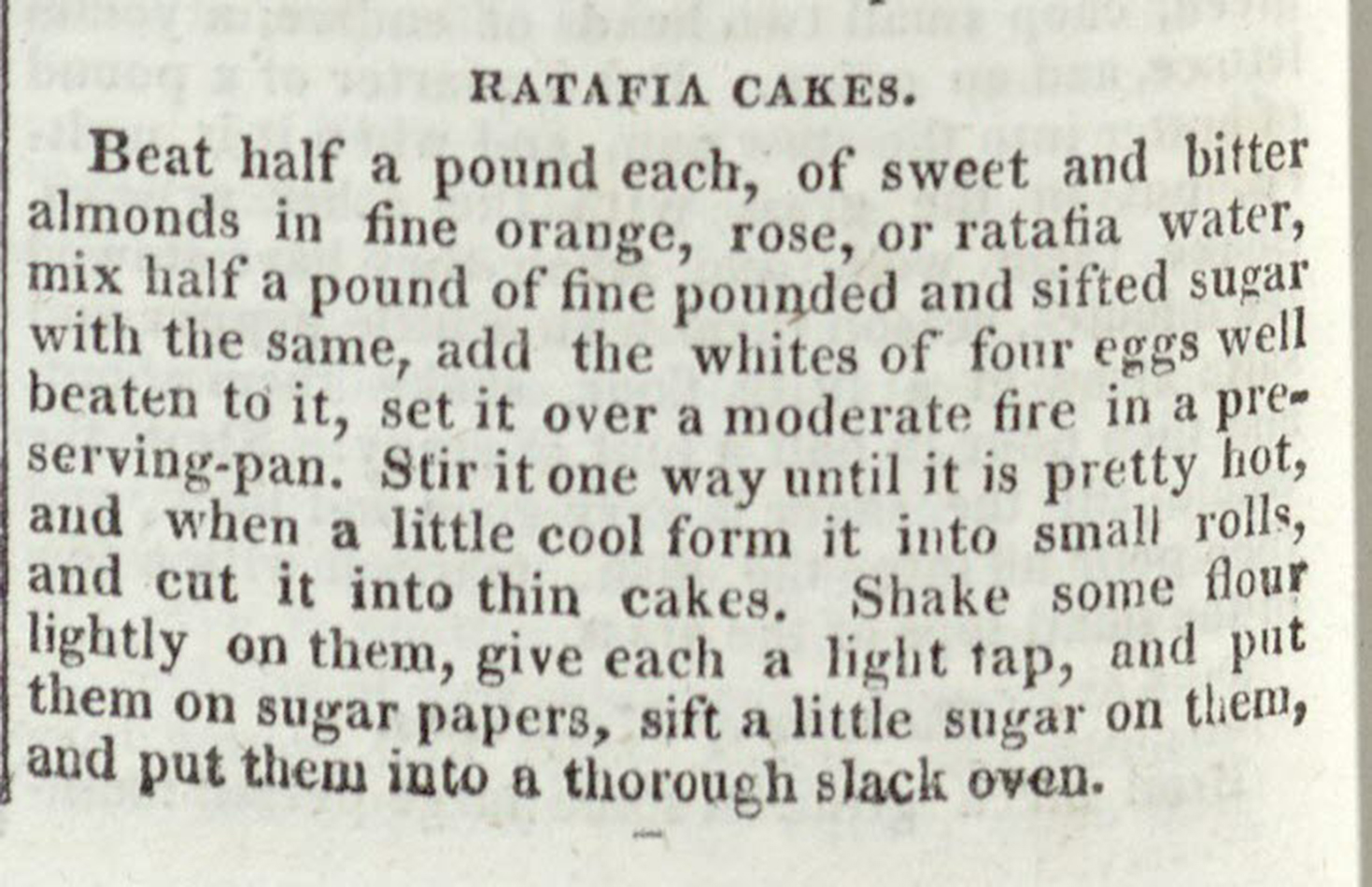 RATAFIA CAKES.

Beat half a pound each, of sweet and bitter almonds in fine orange, rose, or ratafia water, mix half a pound of fine pounded and sifted sugar with the same, add the whites of four eggs well beaten to it, set it over a moderate fire in a preserving-pan. Stir it one way until it is pretty hot, and when a little cool form it into small rolls, and cut it into thin cakes. Shake some flour lightly on them, give each a light tap, and put them on sugar papers, sift a little sugar on them, and put them into a thorough slack oven.